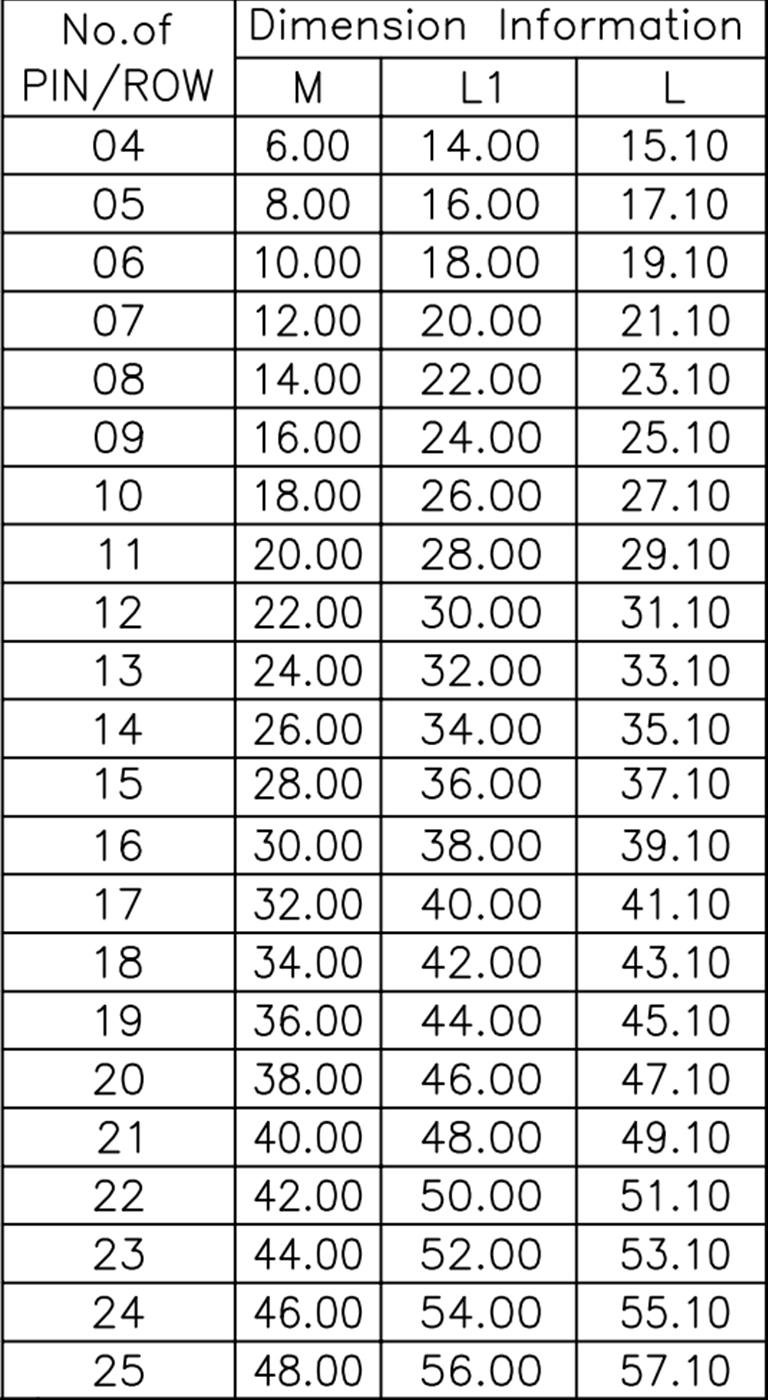 | No.of PIN/ROW | Dimension Information | | |
|---|---|---|---|
| | M | L1 | L |
| 04 | 6.00 | 14.00 | 15.10 |
| 05 | 8.00 | 16.00 | 17.10 |
| 06 | 10.00 | 18.00 | 19.10 |
| 07 | 12.00 | 20.00 | 21.10 |
| 08 | 14.00 | 22.00 | 23.10 |
| 09 | 16.00 | 24.00 | 25.10 |
| 10 | 18.00 | 26.00 | 27.10 |
| 11 | 20.00 | 28.00 | 29.10 |
| 12 | 22.00 | 30.00 | 31.10 |
| 13 | 24.00 | 32.00 | 33.10 |
| 14 | 26.00 | 34.00 | 35.10 |
| 15 | 28.00 | 36.00 | 37.10 |
| 16 | 30.00 | 38.00 | 39.10 |
| 17 | 32.00 | 40.00 | 41.10 |
| 18 | 34.00 | 42.00 | 43.10 |
| 19 | 36.00 | 44.00 | 45.10 |
| 20 | 38.00 | 46.00 | 47.10 |
| 21 | 40.00 | 48.00 | 49.10 |
| 22 | 42.00 | 50.00 | 51.10 |
| 23 | 44.00 | 52.00 | 53.10 |
| 24 | 46.00 | 54.00 | 55.10 |
| 25 | 48.00 | 56.00 | 57.10 |